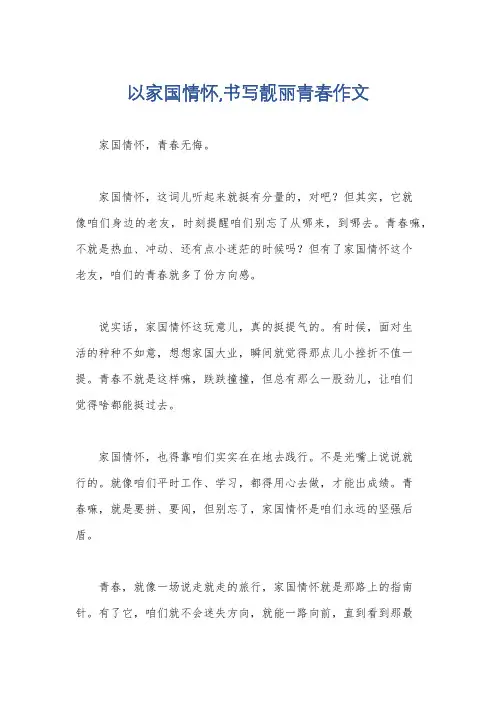 以家国情怀,书写靓丽青春作文

家国情怀，青春无悔。

家国情怀，这词儿听起来就挺有分量的，对吧？但其实，它就像咱们身边的老友，时刻提醒咱们别忘了从哪来，到哪去。青春嘛，不就是热血、冲动、还有点小迷茫的时候吗？但有了家国情怀这个老友，咱们的青春就多了份方向感。

说实话，家国情怀这玩意儿，真的挺提气的。有时候，面对生活的种种不如意，想想家国大业，瞬间就觉得那点儿小挫折不值一提。青春不就是这样嘛，跌跌撞撞，但总有那么一股劲儿，让咱们觉得啥都能挺过去。

家国情怀，也得靠咱们实实在在地去践行。不是光嘴上说说就行的。就像咱们平时工作、学习，都得用心去做，才能出成绩。青春嘛，就是要拼、要闯，但别忘了，家国情怀是咱们永远的坚强后盾。

青春，就像一场说走就走的旅行，家国情怀就是那路上的指南针。有了它，咱们就不会迷失方向，就能一路向前，直到看到那最